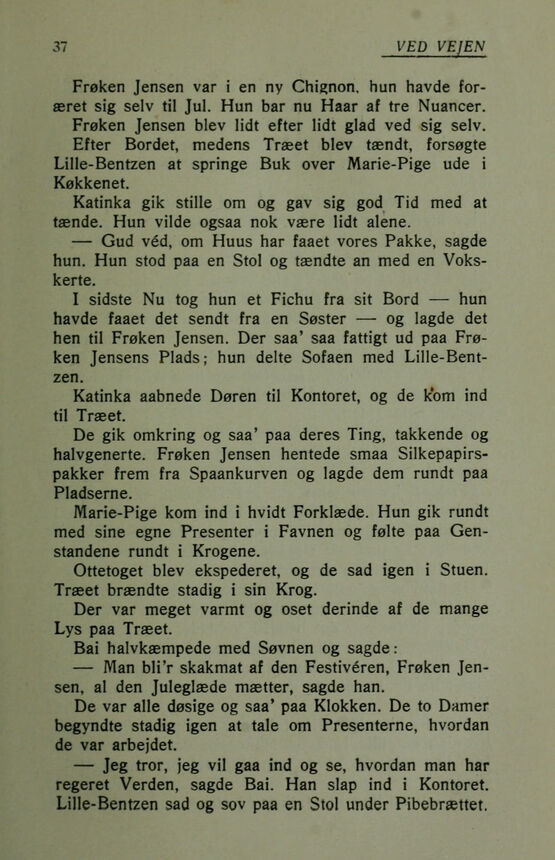 37 VED VEJEN

Frøken Jensen var i en ny Chignon, hun havde foræret sig selv til Jul. Hun bar nu Haar af tre Nuancer.

Frøken Jensen blev lidt efter lidt glad ved sig selv.

Efter Bordet, medens Træet blev tændt, forsøgte Lille-Bentzen at springe Buk over Marie-Pige ude i Køkkenet.

Katinka gik stille om og gav sig god Tid med at tænde. Hun vilde ogsaa nok være lidt alene.

— Gud véd, om Huus har faaet vores Pakke, sagde hun. Hun stod paa en Stol og tændte an med en Vokskerte.

I sidste Nu tog hun et Fichu fra sit Bord — hun havde faaet det sendt fra en Søster — og lagde det hen til Frøken Jensen. Der saa' saa fattigt ud paa Frøken Jensens Plads; hun delte Sofaen med Lille-Bentzen.

Katinka aabnede Døren til Kontoret, og de kom ind til Træet.

De gik omkring og saa' paa deres Ting, takkende og halvgenerte. Frøken Jensen hentede smaa Silkepapirspakker frem fra Spaankurven og lagde dem rundt paa Pladserne.

Marie-Pige kom ind i hvidt Forklæde. Hun gik rundt med sine egne Presenter i Favnen og følte paa Genstandene rundt i Krogene.

Ottetoget blev ekspederet, og de sad igen i Stuen. Træet brændte stadig i sin Krog.

Der var meget varmt og oset derinde af de mange Lys paa Træet.

Bai halvkæmpede med Søvnen og sagde:

— Man bli'r skakmat af den Festivéren, Frøken Jensen, al den Juleglæde mætter, sagde han.

De var alle døsige og saa' paa Klokken. De to Damer begyndte stadig igen at tale om Presenterne, hvordan de var arbejdet.

— Jeg tror, jeg vil gaa ind og se, hvordan man har regeret Verden, sagde Bai. Han slap ind i Kontoret. Lille-Bentzen sad og sov paa en Stol under Pibebrættet.